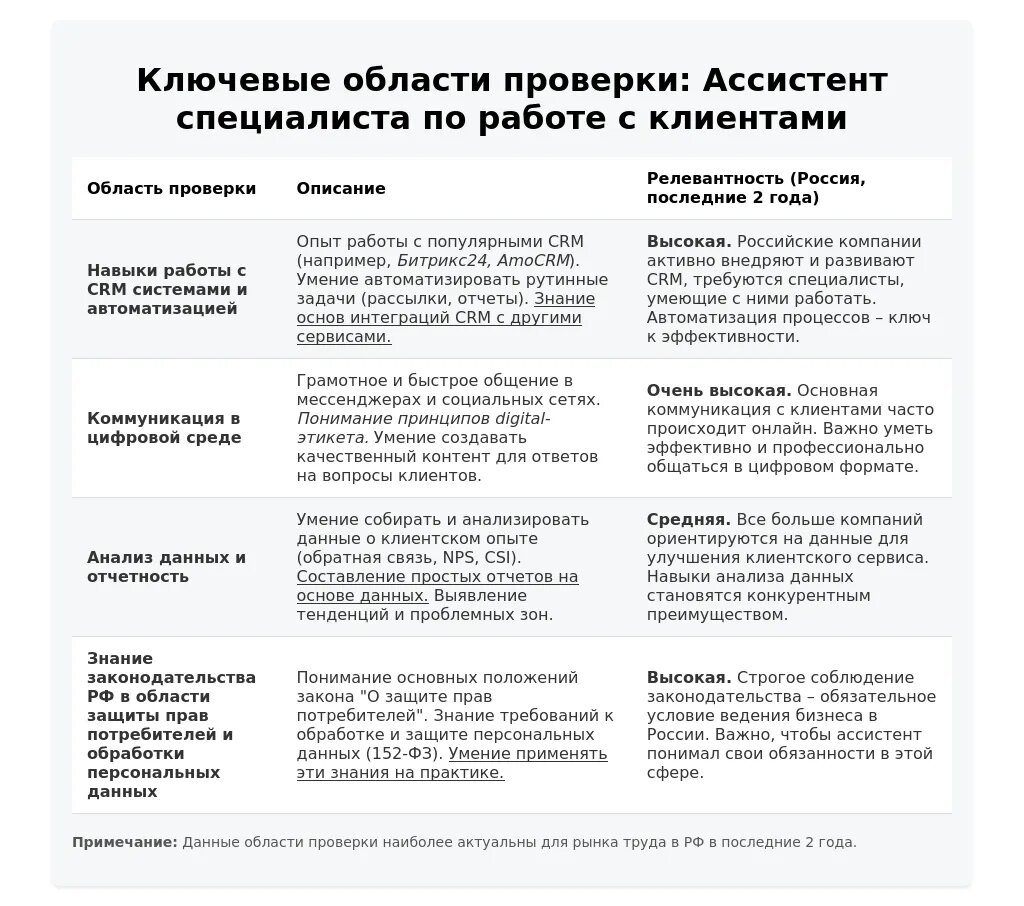 Ключевые области проверки: Ассистент специалиста по работе с клиентами

| Область проверки | Описание | Релевантность (Россия, последние 2 года) |
|---|---|---|
| Навыки работы с CRM системами и автоматизацией | Опыт работы с популярными CRM (например, Битрикс24, AmoCRM). Умение автоматизировать рутинные задачи (рассылки, отчеты). Знание основ интеграций CRM с другими сервисами. | Высокая. Российские компании активно внедряют и развивают CRM, требуются специалисты, умеющие с ними работать. Автоматизация процессов – ключ к эффективности. |
| Коммуникация в цифровой среде | Грамотное и быстрое общение в мессенджерах и социальных сетях. Понимание принципов digital-этикета. Умение создавать качественный контент для ответов на вопросы клиентов. | Очень высокая. Основная коммуникация с клиентами часто происходит онлайн. Важно уметь эффективно и профессионально общаться в цифровом формате. |
| Анализ данных и отчетность | Умение собирать и анализировать данные о клиентском опыте (обратная связь, NPS, CSI). Составление простых отчетов на основе данных. Выявление тенденций и проблемных зон. | Средняя. Все больше компаний ориентируются на данные для улучшения клиентского сервиса. Навыки анализа данных становятся конкурентным преимуществом. |
| Знание законодательства РФ в области защиты прав потребителей и обработки персональных данных | Понимание основных положений закона "О защите прав потребителей". Знание требований к обработке и защите персональных данных (152-ФЗ). Умение применять эти знания на практике. | Высокая. Строгое соблюдение законодательства – обязательное условие ведения бизнеса в России. Важно, чтобы ассистент понимал свои обязанности в этой сфере. |

Примечание: Данные области проверки наиболее актуальны для рынка труда в РФ в последние 2 года.